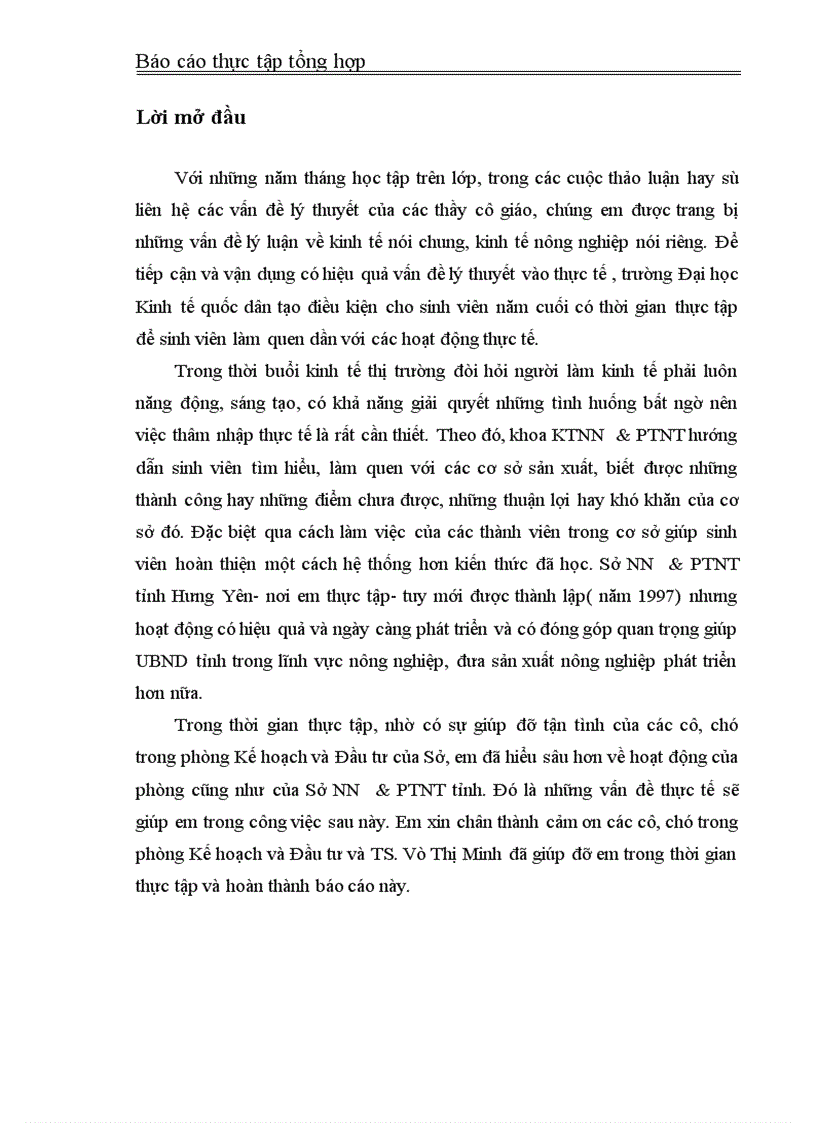 Báo cáo thực tập tổng hợp

Lời mở đầu

Với những năm tháng học tập trên lớp, trong các cuộc thảo luận hay sù liên hệ các vấn đề lý thuyết của các thầy cô giáo, chúng em được trang bị những vấn đề lý luận về kinh tế nói chung, kinh tế nông nghiệp nói riêng. Để tiếp cận và vận dụng có hiệu quả vấn đề lý thuyết vào thực tế , trường Đại học Kinh tế quốc dân tạo điều kiện cho sinh viên năm cuối có thời gian thực tập để sinh viên làm quen dần với các hoạt động thực tế.

Trong thời buổi kinh tế thị trường đòi hỏi người làm kinh tế phải luôn năng động, sáng tạo, có khả năng giải quyết những tình huống bất ngờ nên việc thâm nhập thực tế là rất cần thiết. Theo đó, khoa KTNN & PTNT hướng dẫn sinh viên tìm hiểu, làm quen với các cơ sở sản xuất, biết được những thành công hay những điểm chưa được, những thuận lợi hay khó khăn của cơ sở đó. Đặc biệt qua cách làm việc của các thành viên trong cơ sở giúp sinh viên hoàn thiện một cách hệ thống hơn kiến thức đã học. Sở NN & PTNT tỉnh Hưng Yên- nơi em thực tập- tuy mới được thành lập( năm 1997) nhưng hoạt động có hiệu quả và ngày càng phát triển và có đóng góp quan trọng giúp UBND tỉnh trong lĩnh vực nông nghiệp, đưa sản xuất nông nghiệp phát triển hơn nữa.

Trong thời gian thực tập, nhờ có sự giúp đỡ tận tình của các cô, chó trong phòng Kế hoạch và Đầu tư của Sở, em đã hiểu sâu hơn về hoạt động của phòng cũng như của Sở NN & PTNT tỉnh. Đó là những vấn đề thực tế sẽ giúp em trong công việc sau này. Em xin chân thành cảm ơn các cô, chó trong phòng Kế hoạch và Đầu tư và TS. Vò Thị Minh đã giúp đỡ em trong thời gian thực tập và hoàn thành báo cáo này.